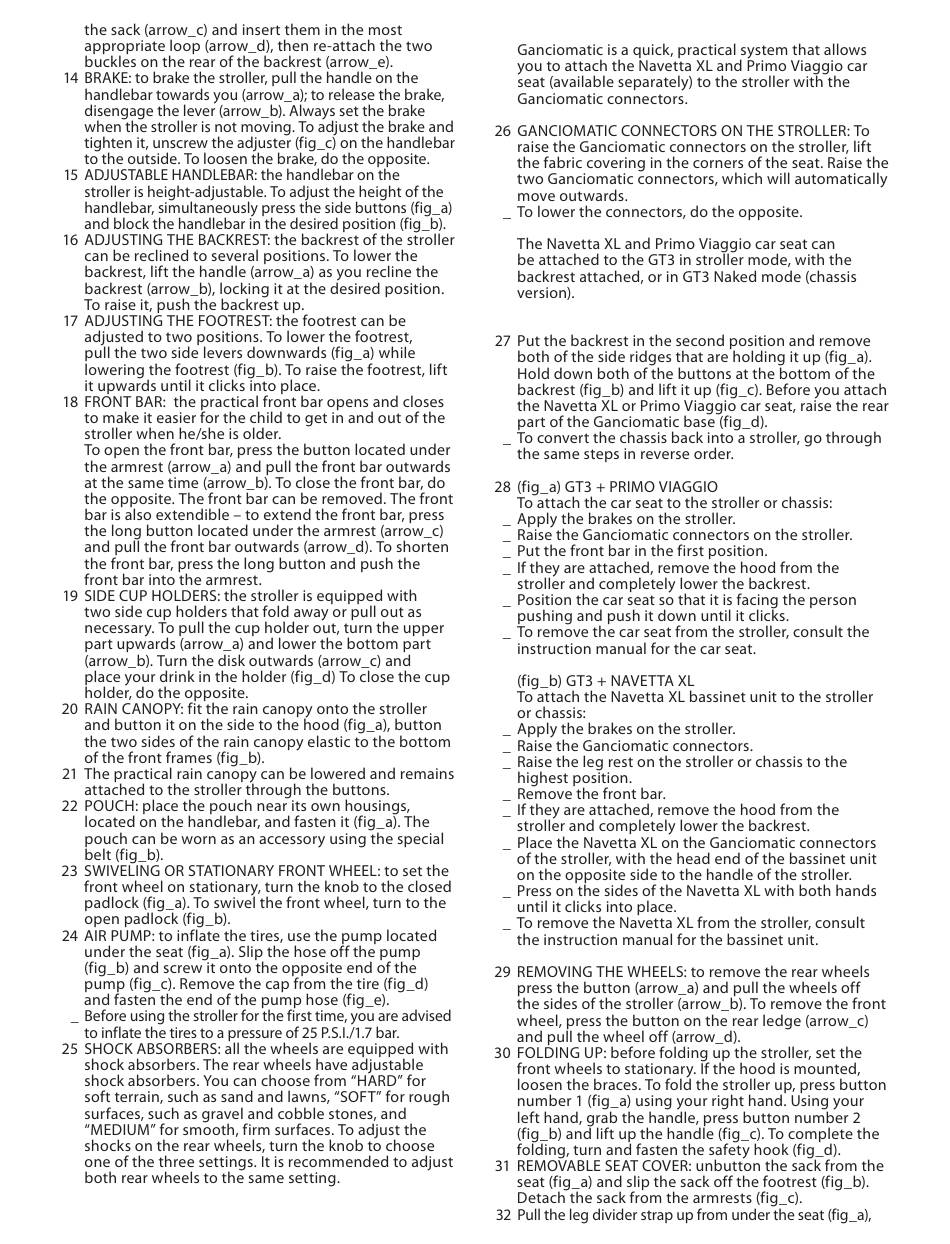 the sack (arrow_c) and insert them in the most appropriate loop (arrow_d), then re-attach the two buckles on the rear of the backrest (arrow_e).

14 BRAKE: to brake the stroller, pull the handle on the handlebar towards you (arrow_a); to release the brake, disengage the lever (arrow_b). Always set the brake when the stroller is not moving. To adjust the brake and tighten it, unscrew the adjuster (fig_c) on the handlebar to the outside. To loosen the brake, do the opposite.

15 ADJUSTABLE HANDLEBAR: the handlebar on the stroller is height-adjustable. To adjust the height of the handlebar, simultaneously press the side buttons (fig_a) and block the handlebar in the desired position (fig_b).

16 ADJUSTING THE BACKREST: the backrest of the stroller can be reclined to several positions. To lower the backrest, lift the handle (arrow_a) as you recline the backrest (arrow_b), locking it at the desired position. To raise it, push the backrest up.

17 ADJUSTING THE FOOTREST: the footrest can be adjusted to two positions. To lower the footrest, pull the two side levers downwards (fig_a) while lowering the footrest (fig_b). To raise the footrest, lift it upwards until it clicks into place.

18 FRONT BAR: the practical front bar opens and closes to make it easier for the child to get in and out of the stroller when he/she is older.
To open the front bar, press the button located under the armrest (arrow_a) and pull the front bar outwards at the same time (arrow_b). To close the front bar, do the opposite. The front bar can be removed. The front bar is also extendible – to extend the front bar, press the long button located under the armrest (arrow_c) and pull the front bar outwards (arrow_d). To shorten the front bar, press the long button and push the front bar into the armrest.

19 SIDE CUP HOLDERS: the stroller is equipped with two side cup holders that fold away or pull out as necessary. To pull the cup holder out, turn the upper part upwards (arrow_a) and lower the bottom part (arrow_b). Turn the disk outwards (arrow_c) and place your drink in the holder (fig_d) To close the cup holder, do the opposite.

20 RAIN CANOPY: fit the rain canopy onto the stroller and button it on the side to the hood (fig_a), button the two sides of the rain canopy elastic to the bottom of the front frames (fig_b).

21 The practical rain canopy can be lowered and remains attached to the stroller through the buttons.

22 POUCH: place the pouch near its own housings, located on the handlebar, and fasten it (fig_a). The pouch can be worn as an accessory using the special belt (fig_b).

23 SWIVELING OR STATIONARY FRONT WHEEL: to set the front wheel on stationary, turn the knob to the closed padlock (fig_a). To swivel the front wheel, turn to the open padlock (fig_b).

24 AIR PUMP: to inflate the tires, use the pump located under the seat (fig_a). Slip the hose off the pump (fig_b) and screw it onto the opposite end of the pump (fig_c). Remove the cap from the tire (fig_d) and fasten the end of the pump hose (fig_e).
_ Before using the stroller for the first time, you are advised to inflate the tires to a pressure of 25 P.S.I./1.7 bar.

25 SHOCK ABSORBERS: all the wheels are equipped with shock absorbers. The rear wheels have adjustable shock absorbers. You can choose from “HARD” for soft terrain, such as sand and lawns, “SOFT” for rough surfaces, such as gravel and cobble stones, and “MEDIUM” for smooth, firm surfaces. To adjust the shocks on the rear wheels, turn the knob to choose one of the three settings. It is recommended to adjust both rear wheels to the same setting.

Ganciomatic is a quick, practical system that allows you to attach the Navetta XL and Primo Viaggio car seat (available separately) to the stroller with the Ganciomatic connectors.

26 GANCIOMATIC CONNECTORS ON THE STROLLER: To raise the Ganciomatic connectors on the stroller, lift the fabric covering in the corners of the seat. Raise the two Ganciomatic connectors, which will automatically move outwards.
_ To lower the connectors, do the opposite.

The Navetta XL and Primo Viaggio car seat can be attached to the GT3 in stroller mode, with the backrest attached, or in GT3 Naked mode (chassis version).

27 Put the backrest in the second position and remove both of the side ridges that are holding it up (fig_a). Hold down both of the buttons at the bottom of the backrest (fig_b) and lift it up (fig_c). Before you attach the Navetta XL or Primo Viaggio car seat, raise the rear part of the Ganciomatic base (fig_d).
_ To convert the chassis back into a stroller, go through the same steps in reverse order.

28 (fig_a) GT3 + PRIMO VIAGGIO
To attach the car seat to the stroller or chassis:
_ Apply the brakes on the stroller.
_ Raise the Ganciomatic connectors on the stroller.
_ Put the front bar in the first position.
_ If they are attached, remove the hood from the stroller and completely lower the backrest.
_ Position the car seat so that it is facing the person pushing and push it down until it clicks.
_ To remove the car seat from the stroller, consult the instruction manual for the car seat.

(fig_b) GT3 + NAVETTA XL
To attach the Navetta XL bassinet unit to the stroller or chassis:
_ Apply the brakes on the stroller.
_ Raise the Ganciomatic connectors.
_ Raise the leg rest on the stroller or chassis to the highest position.
_ Remove the front bar.
_ If they are attached, remove the hood from the stroller and completely lower the backrest.
_ Place the Navetta XL on the Ganciomatic connectors of the stroller, with the head end of the bassinet unit on the opposite side to the handle of the stroller.
_ Press on the sides of the Navetta XL with both hands until it clicks into place.
_ To remove the Navetta XL from the stroller, consult the instruction manual for the bassinet unit.

29 REMOVING THE WHEELS: to remove the rear wheels press the button (arrow_a) and pull the wheels off the sides of the stroller (arrow_b). To remove the front wheel, press the button on the rear ledge (arrow_c) and pull the wheel off (arrow_d).

30 FOLDING UP: before folding up the stroller, set the front wheels to stationary. If the hood is mounted, loosen the braces. To fold the stroller up, press button number 1 (fig_a) using your right hand. Using your left hand, grab the handle, press button number 2 (fig_b) and lift up the handle (fig_c). To complete the folding, turn and fasten the safety hook (fig_d).

31 REMOVABLE SEAT COVER: unbutton the sack from the seat (fig_a) and slip the sack off the footrest (fig_b). Detach the sack from the armrests (fig_c).

32 Pull the leg divider strap up from under the seat (fig_a),